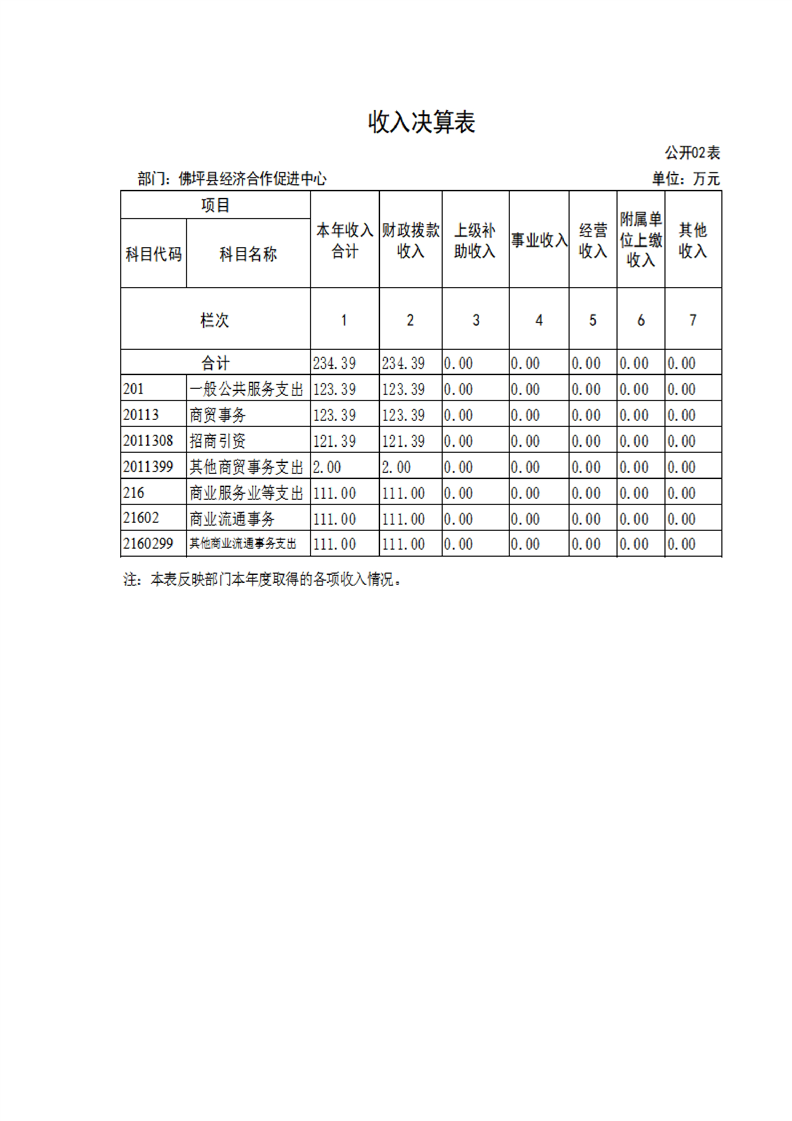 收入决算表

公开02表

部门：佛坪县经济合作促进中心

单位：万元

| 项目 | | 本年收入合计 | 财政拨款收入 | 上级补助收入 | 事业收入 | 经营收入 | 附属单位上缴收入 | 其他收入 |
|---|---|---|---|---|---|---|---|---|
| 科目代码 | 科目名称 | | | | | | | |
| 栏次 | | 1 | 2 | 3 | 4 | 5 | 6 | 7 |
| 合计 | | 234.39 | 234.39 | 0.00 | 0.00 | 0.00 | 0.00 | 0.00 |
| 201 | 一般公共服务支出 | 123.39 | 123.39 | 0.00 | 0.00 | 0.00 | 0.00 | 0.00 |
| 20113 | 商贸事务 | 123.39 | 123.39 | 0.00 | 0.00 | 0.00 | 0.00 | 0.00 |
| 2011308 | 招商引资 | 121.39 | 121.39 | 0.00 | 0.00 | 0.00 | 0.00 | 0.00 |
| 2011399 | 其他商贸事务支出 | 2.00 | 2.00 | 0.00 | 0.00 | 0.00 | 0.00 | 0.00 |
| 216 | 商业服务业等支出 | 111.00 | 111.00 | 0.00 | 0.00 | 0.00 | 0.00 | 0.00 |
| 21602 | 商业流通事务 | 111.00 | 111.00 | 0.00 | 0.00 | 0.00 | 0.00 | 0.00 |
| 2160299 | 其他商业流通事务支出 | 111.00 | 111.00 | 0.00 | 0.00 | 0.00 | 0.00 | 0.00 |

注：本表反映部门本年度取得的各项收入情况。